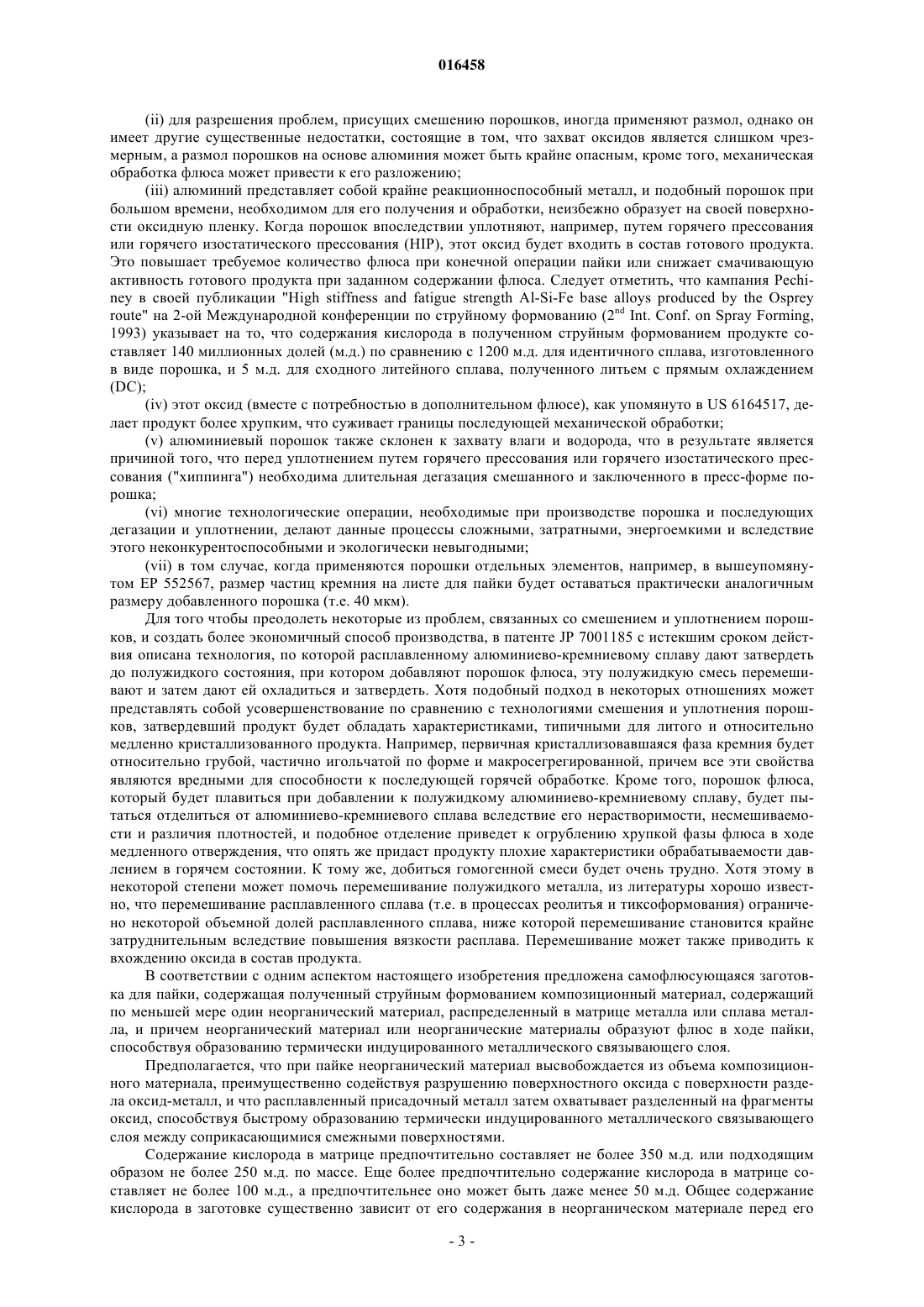 016458

(ii) для разрешения проблем, присущих смешению порошков, иногда применяют размол, однако он имеет другие существенные недостатки, состоящие в том, что захват оксидов является слишком чрезмерным, а размол порошков на основе алюминия может быть крайне опасным, кроме того, механическая обработка флюса может привести к его разложению;

(iii) алюминий представляет собой крайне реакционноспособный металл, и подобный порошок при большом времени, необходимом для его получения и обработки, неизбежно образует на своей поверхности оксидную пленку. Когда порошок впоследствии уплотняют, например, путем горячего прессования или горячего изостатического прессования (HIP), этот оксид будет входить в состав готового продукта. Это повышает требуемое количество флюса при конечной операции пайки или снижает смачивающую активность готового продукта при заданном содержании флюса. Следует отметить, что кампания Pechiney в своей публикации "High stiffness and fatigue strength Al-Si-Fe base alloys produced by the Osprey route" на 2-ой Международной конференции по струйному формованию ($2^{nd}$ Int. Conf. on Spray Forming, 1993) указывает на то, что содержания кислорода в полученном струйным формованием продукте составляет 140 миллионных долей (м.д.) по сравнению с 1200 м.д. для идентичного сплава, изготовленного в виде порошка, и 5 м.д. для сходного литейного сплава, полученного литьем с прямым охлаждением (DC);

(iv) этот оксид (вместе с потребностью в дополнительном флюсе), как упомянуто в US 6164517, делает продукт более хрупким, что суживает границы последующей механической обработки;

(v) алюминиевый порошок также склонен к захвату влаги и водорода, что в результате является причиной того, что перед уплотнением путем горячего прессования или горячего изостатического прессования ("хиппинга") необходима длительная дегазация смешанного и заключенного в пресс-форме порошка;

(vi) многие технологические операции, необходимые при производстве порошка и последующих дегазации и уплотнении, делают данные процессы сложными, затратными, энергоемкими и вследствие этого неконкурентоспособными и экологически невыгодными;

(vii) в том случае, когда применяются порошки отдельных элементов, например, в вышеупомянутом EP 552567, размер частиц кремния на листе для пайки будет оставаться практически аналогичным размеру добавленного порошка (т.е. 40 мкм).

Для того чтобы преодолеть некоторые из проблем, связанных со смешением и уплотнением порошков, и создать более экономичный способ производства, в патенте JP 7001185 с истекшим сроком действия описана технология, по которой расплавленному алюминиево-кремниевому сплаву дают затвердеть до полужидкого состояния, при котором добавляют порошок флюса, эту полужидкую смесь перемешивают и затем дают ей охладиться и затвердеть. Хотя подобный подход в некоторых отношениях может представлять собой усовершенствование по сравнению с технологиями смешения и уплотнения порошков, затвердевший продукт будет обладать характеристиками, типичными для литого и относительно медленно кристаллизованного продукта. Например, первичная кристаллизовавшаяся фаза кремния будет относительно грубой, частично игольчатой по форме и макросегрегированной, причем все эти свойства являются вредными для способности к последующей горячей обработке. Кроме того, порошок флюса, который будет плавиться при добавлении к полужидкому алюминиево-кремниевому сплаву, будет пытаться отделиться от алюминиево-кремниевого сплава вследствие его нерастворимости, несмешиваемости и различия плотностей, и подобное отделение приведет к огрублению хрупкой фазы флюса в ходе медленного отверждения, что опять же придаст продукту плохие характеристики обрабатываемости давлением в горячем состоянии. К тому же, добиться гомогенной смеси будет очень трудно. Хотя этому в некоторой степени может помочь перемешивание полужидкого металла, из литературы хорошо известно, что перемешивание расплавленного сплава (т.е. в процессах реолитья и тиксоформования) ограничено некоторой объемной долей расплавленного сплава, ниже которой перемешивание становится крайне затруднительным вследствие повышения вязкости расплава. Перемешивание может также приводить к вхождению оксида в состав продукта.

В соответствии с одним аспектом настоящего изобретения предложена самофлюсующаяся заготовка для пайки, содержащая полученный струйным формованием композиционный материал, содержащий по меньшей мере один неорганический материал, распределенный в матрице металла или сплава металла, и причем неорганический материал или неорганические материалы образуют флюс в ходе пайки, способствуя образованию термически индуцированного металлического связывающего слоя.

Предполагается, что при пайке неорганический материал высвобождается из объема композиционного материала, преимущественно содействуя разрушению поверхностного оксида с поверхности раздела оксид-металл, и что расплавленный присадочный металл затем охватывает разделенный на фрагменты оксид, способствуя быстрому образованию термически индуцированного металлического связывающего слоя между соприкасающимися смежными поверхностями.

Содержание кислорода в матрице предпочтительно составляет не более 350 м.д. или подходящим образом не более 250 м.д. по массе. Еще более предпочтительно содержание кислорода в матрице составляет не более 100 м.д., а предпочтительнее оно может быть даже менее 50 м.д. Общее содержание кислорода в заготовке существенно зависит от его содержания в неорганическом материале перед его

- 3 -